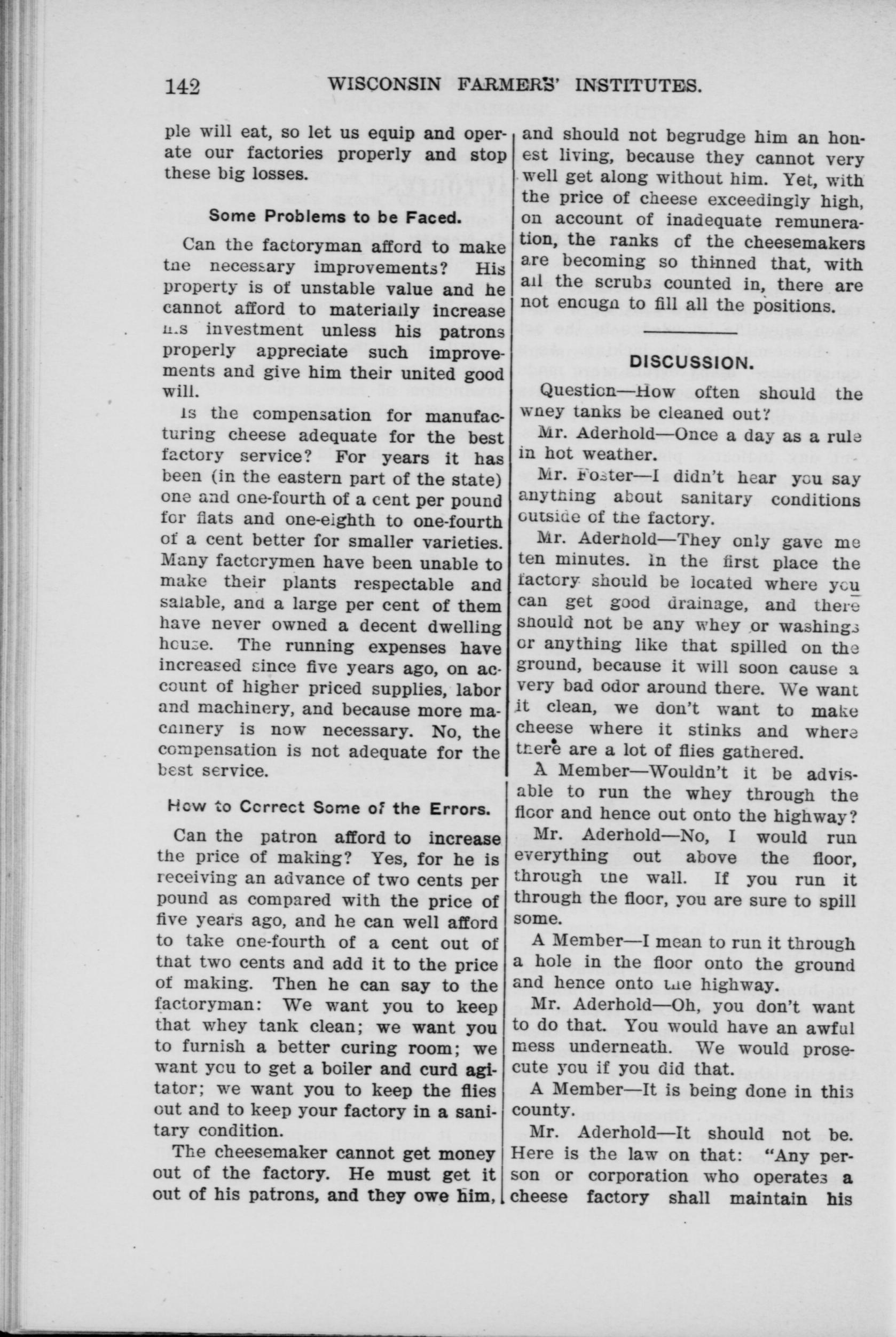 142 WISCONSIN FARMERS' INSTITUTES.

ple will eat, so let us equip and operate our factories properly and stop these big losses.

Some Problems to be Faced.

Can the factoryman afford to make the necessary improvements? His property is of unstable value and he cannot afford to materially increase his investment unless his patrons properly appreciate such improvements and give him their united good will.

Is the compensation for manufacturing cheese adequate for the best factory service? For years it has been (in the eastern part of the state) one and one-fourth of a cent per pound for flats and one-eighth to one-fourth of a cent better for smaller varieties. Many factorymen have been unable to make their plants respectable and salable, and a large per cent of them have never owned a decent dwelling house. The running expenses have increased since five years ago, on account of higher priced supplies, labor and machinery, and because more machinery is now necessary. No, the compensation is not adequate for the best service.

How to Correct Some of the Errors.

Can the patron afford to increase the price of making? Yes, for he is receiving an advance of two cents per pound as compared with the price of five years ago, and he can well afford to take one-fourth of a cent out of that two cents and add it to the price of making. Then he can say to the factoryman: We want you to keep that whey tank clean; we want you to furnish a better curing room; we want you to get a boiler and curd agitator; we want you to keep the flies out and to keep your factory in a sanitary condition.

The cheesemaker cannot get money out of the factory. He must get it out of his patrons, and they owe him, and should not begrudge him an honest living, because they cannot very well get along without him. Yet, with the price of cheese exceedingly high, on account of inadequate remuneration, the ranks of the cheesemakers are becoming so thinned that, with all the scrubs counted in, there are not enough to fill all the positions.

DISCUSSION.

Question—How often should the whey tanks be cleaned out?

Mr. Aderhold—Once a day as a rule in hot weather.

Mr. Foster—I didn't hear you say anything about sanitary conditions outside of the factory.

Mr. Aderhold—They only gave me ten minutes. In the first place the factory should be located where you can get good drainage, and there should not be any whey or washings or anything like that spilled on the ground, because it will soon cause a very bad odor around there. We want it clean, we don't want to make cheese where it stinks and where there are a lot of flies gathered.

A Member—Wouldn't it be advisable to run the whey through the floor and hence out onto the highway?

Mr. Aderhold—No, I would run everything out above the floor, through the wall. If you run it through the floor, you are sure to spill some.

A Member—I mean to run it through a hole in the floor onto the ground and hence onto the highway.

Mr. Aderhold—Oh, you don't want to do that. You would have an awful mess underneath. We would prosecute you if you did that.

A Member—It is being done in this county.

Mr. Aderhold—It should not be. Here is the law on that: "Any person or corporation who operates a cheese factory shall maintain his